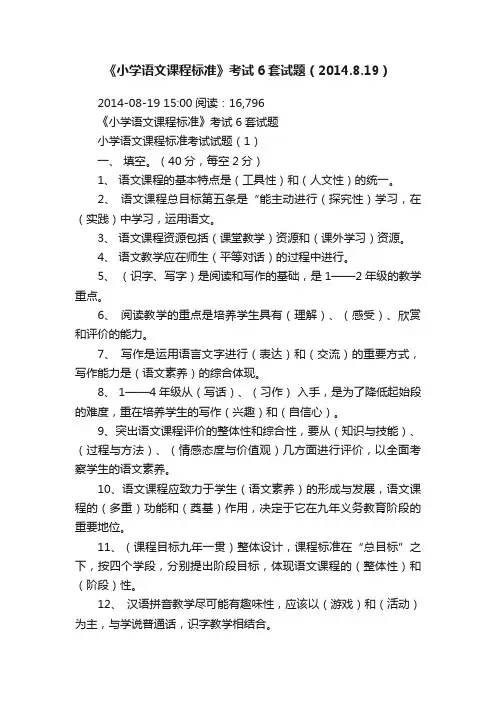 《小学语文课程标准》考试 6 套试题（2014.8.19）

2014-08-19 15:00 阅读：16,796

《小学语文课程标准》考试 6 套试题

小学语文课程标准考试试题（1）

一、 填空。（40 分，每空 2 分）

1、 语文课程的基本特点是（工具性）和（人文性）的统一。

2、 语文课程总目标第五条是“能主动进行（探究性）学习，在（实践）中学习，运用语文。

3、 语文课程资源包括（课堂教学）资源和（课外学习）资源。

4、 语文教学应在师生（平等对话）的过程中进行。

5、 （识字、写字）是阅读和写作的基础，是 1——2 年级的教学重点。

6、 阅读教学的重点是培养学生具有（理解）、（感受）、欣赏和评价的能力。

7、 写作是运用语言文字进行（表达）和（交流）的重要方式，写作能力是（语文素养）的综合体现。

8、 1——4 年级从（写话）、（习作） 入手，是为了降低起始段的难度，重在培养学生的写作（兴趣）和（自信心）。

9、突出语文课程评价的整体性和综合性，要从（知识与技能）、（过程与方法）、（情感态度与价值观）几方面进行评价，以全面考察学生的语文素养。

10、语文课程应致力于学生（语文素养）的形成与发展，语文课程的（多重）功能和（奠基）作用，决定于它在九年义务教育阶段的重要地位。

11、（课程目标九年一贯）整体设计，课程标准在“总目标”之下，按四个学段，分别提出阶段目标，体现语文课程的（整体性）和（阶段）性。

12、 汉语拼音教学尽可能有趣味性，应该以（游戏）和（活动）为主，与学说普通话，识字教学相结合。